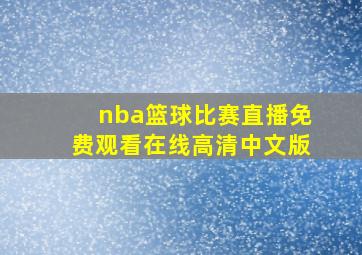 nba篮球比赛直播免费观看在线高清中文版